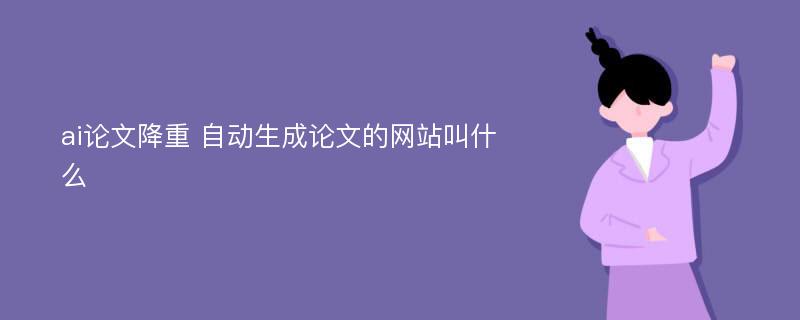 ai论文降重 自动生成论文的网站叫什么